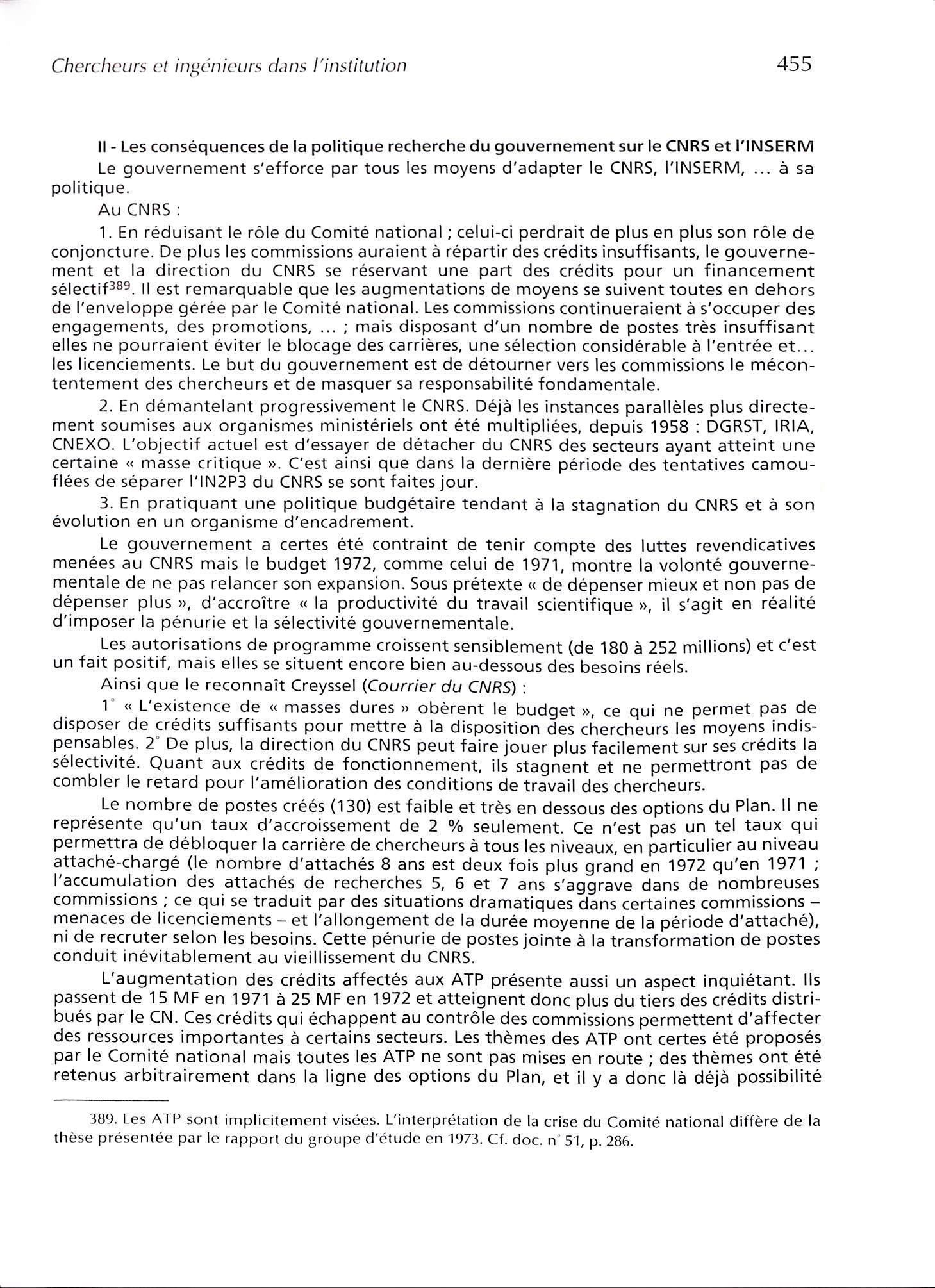 Chercheurs et ingénieurs dans l'institution 455

II - Les conséquences de la politique recherche du gouvernement sur le CNRS et l'INSERM

Le gouvernement s'efforce par tous les moyens d'adapter le CNRS, l'INSERM, ... à sa politique.

Au CNRS :

1. En réduisant le rôle du Comité national ; celui-ci perdrait de plus en plus son rôle de conjoncture. De plus les commissions auraient à répartir des crédits insuffisants, le gouvernement et la direction du CNRS se réservant une part des crédits pour un financement sélectif$^{389}$. Il est remarquable que les augmentations de moyens se suivent toutes en dehors de l'enveloppe gérée par le Comité national. Les commissions continueraient à s'occuper des engagements, des promotions, ... ; mais disposant d'un nombre de postes très insuffisant elles ne pourraient éviter le blocage des carrières, une sélection considérable à l'entrée et... les licenciements. Le but du gouvernement est de détourner vers les commissions le mécontentement des chercheurs et de masquer sa responsabilité fondamentale.

2. En démantelant progressivement le CNRS. Déjà les instances parallèles plus directement soumises aux organismes ministériels ont été multipliées, depuis 1958 : DGRST, IRIA, CNEXO. L'objectif actuel est d'essayer de détacher du CNRS des secteurs ayant atteint une certaine « masse critique ». C'est ainsi que dans la dernière période des tentatives camouflées de séparer l'IN2P3 du CNRS se sont faites jour.

3. En pratiquant une politique budgétaire tendant à la stagnation du CNRS et à son évolution en un organisme d'encadrement.

Le gouvernement a certes été contraint de tenir compte des luttes revendicatives menées au CNRS mais le budget 1972, comme celui de 1971, montre la volonté gouvernementale de ne pas relancer son expansion. Sous prétexte « de dépenser mieux et non pas de dépenser plus », d'accroître « la productivité du travail scientifique », il s'agit en réalité d'imposer la pénurie et la sélectivité gouvernementale.

Les autorisations de programme croissent sensiblement (de 180 à 252 millions) et c'est un fait positif, mais elles se situent encore bien au-dessous des besoins réels.

Ainsi que le reconnaît Creyssel (Courrier du CNRS) :

1° « L'existence de « masses dures » obèrent le budget », ce qui ne permet pas de disposer de crédits suffisants pour mettre à la disposition des chercheurs les moyens indispensables. 2° De plus, la direction du CNRS peut faire jouer plus facilement sur ses crédits la sélectivité. Quant aux crédits de fonctionnement, ils stagnent et ne permettront pas de combler le retard pour l'amélioration des conditions de travail des chercheurs.

Le nombre de postes créés (130) est faible et très en dessous des options du Plan. Il ne représente qu'un taux d'accroissement de 2 % seulement. Ce n'est pas un tel taux qui permettra de débloquer la carrière de chercheurs à tous les niveaux, en particulier au niveau attaché-chargé (le nombre d'attachés 8 ans est deux fois plus grand en 1972 qu'en 1971 ; l'accumulation des attachés de recherches 5, 6 et 7 ans s'aggrave dans de nombreuses commissions ; ce qui se traduit par des situations dramatiques dans certaines commissions – menaces de licenciements – et l'allongement de la durée moyenne de la période d'attaché), ni de recruter selon les besoins. Cette pénurie de postes jointe à la transformation de postes conduit inévitablement au vieillissement du CNRS.

L'augmentation des crédits affectés aux ATP présente aussi un aspect inquiétant. Ils passent de 15 MF en 1971 à 25 MF en 1972 et atteignent donc plus du tiers des crédits distribués par le CN. Ces crédits qui échappent au contrôle des commissions permettent d'affecter des ressources importantes à certains secteurs. Les thèmes des ATP ont certes été proposés par le Comité national mais toutes les ATP ne sont pas mises en route ; des thèmes ont été retenus arbitrairement dans la ligne des options du Plan, et il y a donc là déjà possibilité

389. Les ATP sont implicitement visées. L'interprétation de la crise du Comité national diffère de la thèse présentée par le rapport du groupe d'étude en 1973. Cf. doc. n° 51, p. 286.